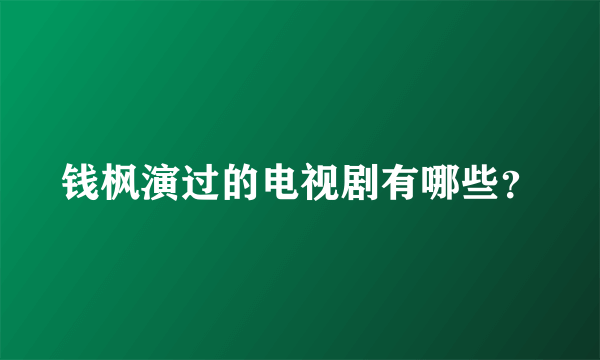 钱枫演过的电视剧有哪些?